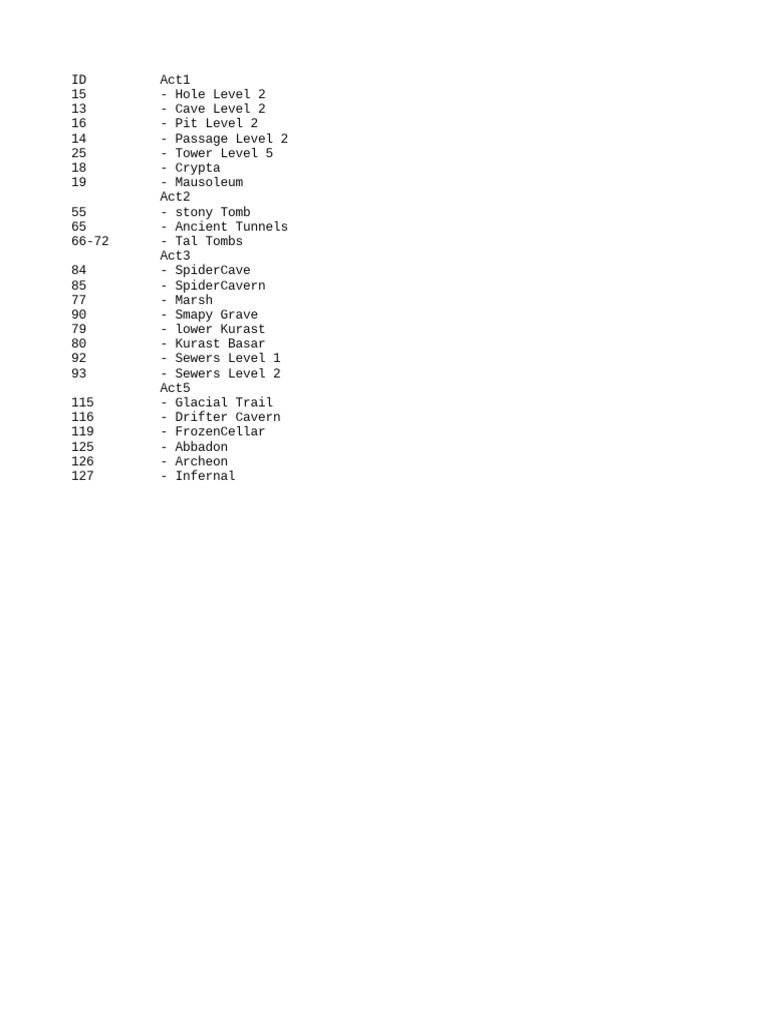 | ID | Act1 |
|---|---|
| 15 | - Hole Level 2 |
| 13 | - Cave Level 2 |
| 16 | - Pit Level 2 |
| 14 | - Passage Level 2 |
| 25 | - Tower Level 5 |
| 18 | - Crypta |
| 19 | - Mausoleum |
| | Act2 |
| 55 | - stony Tomb |
| 65 | - Ancient Tunnels |
| 66-72 | - Tal Tombs |
| | Act3 |
| 84 | - SpiderCave |
| 85 | - SpiderCavern |
| 77 | - Marsh |
| 90 | - Smapy Grave |
| 79 | - lower Kurast |
| 80 | - Kurast Basar |
| 92 | - Sewers Level 1 |
| 93 | - Sewers Level 2 |
| | Act5 |
| 115 | - Glacial Trail |
| 116 | - Drifter Cavern |
| 119 | - FrozenCellar |
| 125 | - Abbadon |
| 126 | - Archeon |
| 127 | - Infernal |